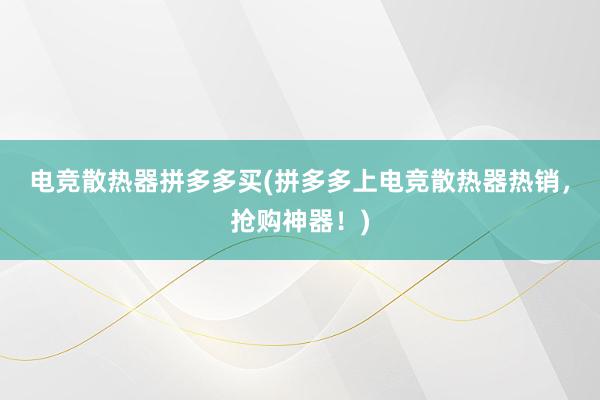 电竞散热器拼多多买(拼多多上电竞散热器热销，抢购神器！)